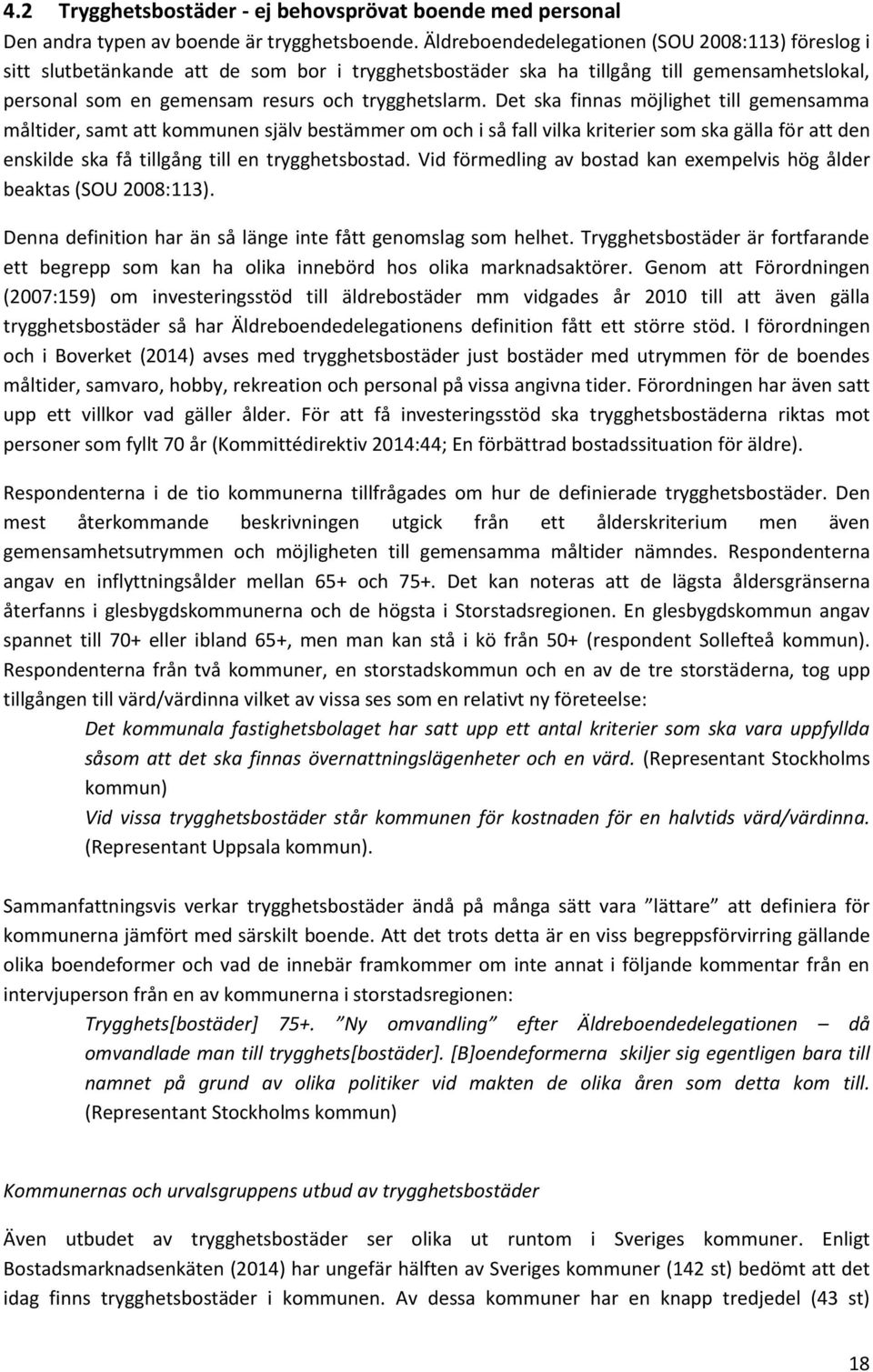 4.2 Trygghetsbostäder - ej behovsprövat boende med personal

Den andra typen av boende är trygghetsboende. Äldreboendedelegationen (SOU 2008:113) föreslog i sitt slutbetänkande att de som bor i trygghetsbostäder ska ha tillgång till gemensamhetslokal, personal som en gemensam resurs och trygghetslarm. Det ska finnas möjlighet till gemensamma måltider, samt att kommunen själv bestämmer om och i så fall vilka kriterier som ska gälla för att den enskilde ska få tillgång till en trygghetsbostad. Vid förmedling av bostad kan exempelvis hög ålder beaktas (SOU 2008:113).

Denna definition har än så länge inte fått genomslag som helhet. Trygghetsbostäder är fortfarande ett begrepp som kan ha olika innebörd hos olika marknadsaktörer. Genom att Förordningen (2007:159) om investeringsstöd till äldrebostäder mm vidgades år 2010 till att även gälla trygghetsbostäder så har Äldreboendedelegationens definition fått ett större stöd. I förordningen och i Boverket (2014) avses med trygghetsbostäder just bostäder med utrymmen för de boendes måltider, samvaro, hobby, rekreation och personal på vissa angivna tider. Förordningen har även satt upp ett villkor vad gäller ålder. För att få investeringsstöd ska trygghetsbostäderna riktas mot personer som fyllt 70 år (Kommittédirektiv 2014:44; En förbättrad bostadssituation för äldre).

Respondenterna i de tio kommunerna tillfrågades om hur de definierade trygghetsbostäder. Den mest återkommande beskrivningen utgick från ett ålderskriterium men även gemensamhetsutrymmen och möjligheten till gemensamma måltider nämndes. Respondenterna angav en inflyttningsålder mellan 65+ och 75+. Det kan noteras att de lägsta åldersgränserna återfanns i glesbygdskommunerna och de högsta i Storstadsregionen. En glesbygdskommun angav spannet till 70+ eller ibland 65+, men man kan stå i kö från 50+ (respondent Sollefteå kommun). Respondenterna från två kommuner, en storstadskommun och en av de tre storstäderna, tog upp tillgången till värd/värdinna vilket av vissa ses som en relativt ny företeelse:

Det kommunala fastighetsbolaget har satt upp ett antal kriterier som ska vara uppfyllda såsom att det ska finnas övernattningslägenheter och en värd. (Representant Stockholms kommun)

Vid vissa trygghetsbostäder står kommunen för kostnaden för en halvtids värd/värdinna. (Representant Uppsala kommun).

Sammanfattningsvis verkar trygghetsbostäder ändå på många sätt vara ”lättare” att definiera för kommunerna jämfört med särskilt boende. Att det trots detta är en viss begreppsförvirring gällande olika boendeformer och vad de innebär framkommer om inte annat i följande kommentar från en intervjuperson från en av kommunerna i storstadsregionen:

Trygghets[bostäder] 75+. ”Ny omvandling” efter Äldreboendedelegationen – då omvandlade man till trygghets[bostäder]. [B]oendeformerna skiljer sig egentligen bara till namnet på grund av olika politiker vid makten de olika åren som detta kom till. (Representant Stockholms kommun)

Kommunernas och urvalsgruppens utbud av trygghetsbostäder

Även utbudet av trygghetsbostäder ser olika ut runtom i Sveriges kommuner. Enligt Bostadsmarknadsenkäten (2014) har ungefär hälften av Sveriges kommuner (142 st) bedömt att det idag finns trygghetsbostäder i kommunen. Av dessa kommuner har en knapp tredjedel (43 st)

18